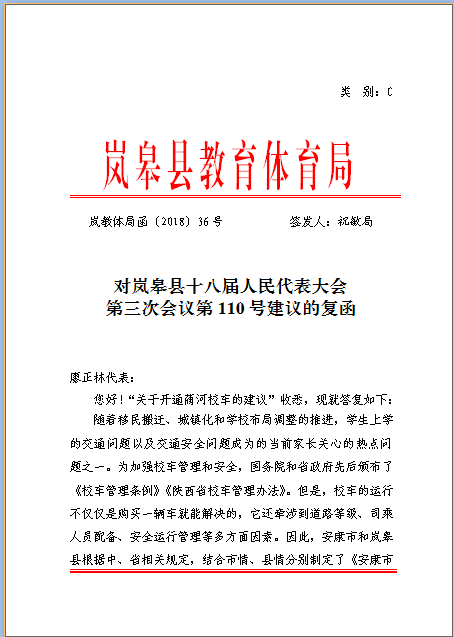 类 别：C

岚皋县教育体育局

岚教体局函〔2018〕36号　　　　签发人：祝敏局

对岚皋县十八届人民代表大会
第三次会议第110号建议的复函

廖正林代表：

您好！“关于开通蔺河校车的建议”收悉，现就答复如下：

随着移民搬迁、城镇化和学校布局调整的推进，学生上学的交通问题以及交通安全问题成为的当前家长关心的热点问题之一。为加强校车管理和安全，国务院和省政府先后颁布了《校车管理条例》《陕西省校车管理办法》。但是，校车的运行不仅仅是购买一辆车就能解决的，它还牵涉到道路等级、司乘人员配备、安全运行管理等多方面因素。因此，安康市和岚皋县根据中、省相关规定，结合市情、县情分别制定了《安康市